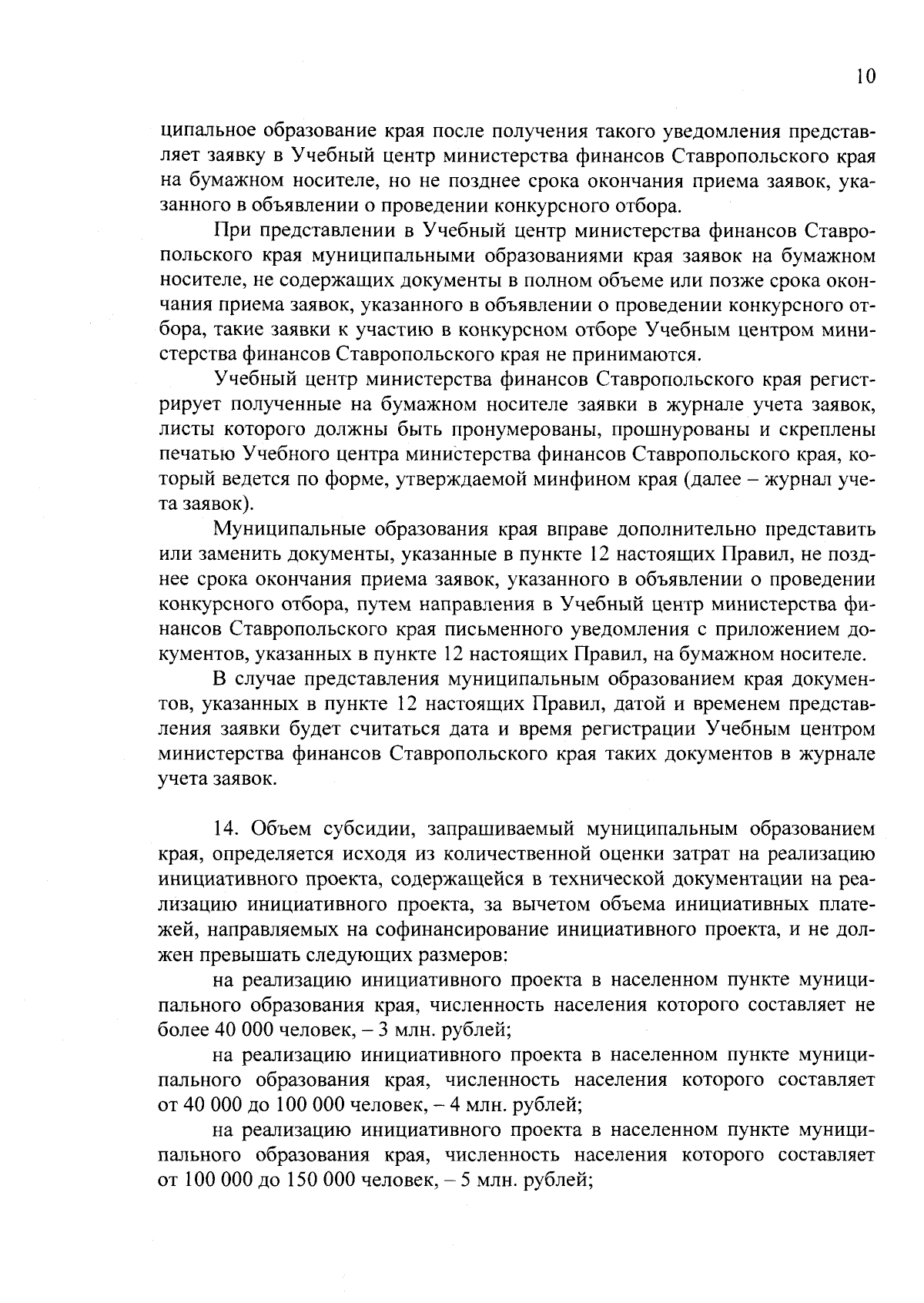 10

ципальное образование края после получения такого уведомления представляет заявку в Учебный центр министерства финансов Ставропольского края на бумажном носителе, но не позднее срока окончания приема заявок, указанного в объявлении о проведении конкурсного отбора.

При представлении в Учебный центр министерства финансов Ставропольского края муниципальными образованиями края заявок на бумажном носителе, не содержащих документы в полном объеме или позже срока окончания приема заявок, указанного в объявлении о проведении конкурсного отбора, такие заявки к участию в конкурсном отборе Учебным центром министерства финансов Ставропольского края не принимаются.

Учебный центр министерства финансов Ставропольского края регистрирует полученные на бумажном носителе заявки в журнале учета заявок, листы которого должны быть пронумерованы, прошнурованы и скреплены печатью Учебного центра министерства финансов Ставропольского края, который ведется по форме, утверждаемой минфином края (далее – журнал учета заявок).

Муниципальные образования края вправе дополнительно представить или заменить документы, указанные в пункте 12 настоящих Правил, не позднее срока окончания приема заявок, указанного в объявлении о проведении конкурсного отбора, путем направления в Учебный центр министерства финансов Ставропольского края письменного уведомления с приложением документов, указанных в пункте 12 настоящих Правил, на бумажном носителе.

В случае представления муниципальным образованием края документов, указанных в пункте 12 настоящих Правил, датой и временем представления заявки будет считаться дата и время регистрации Учебным центром министерства финансов Ставропольского края таких документов в журнале учета заявок.

14. Объем субсидии, запрашиваемый муниципальным образованием края, определяется исходя из количественной оценки затрат на реализацию инициативного проекта, содержащейся в технической документации на реализацию инициативного проекта, за вычетом объема инициативных платежей, направляемых на софинансирование инициативного проекта, и не должен превышать следующих размеров:

на реализацию инициативного проекта в населенном пункте муниципального образования края, численность населения которого составляет не более 40 000 человек, – 3 млн. рублей;

на реализацию инициативного проекта в населенном пункте муниципального образования края, численность населения которого составляет от 40 000 до 100 000 человек, – 4 млн. рублей;

на реализацию инициативного проекта в населенном пункте муниципального образования края, численность населения которого составляет от 100 000 до 150 000 человек, – 5 млн. рублей;